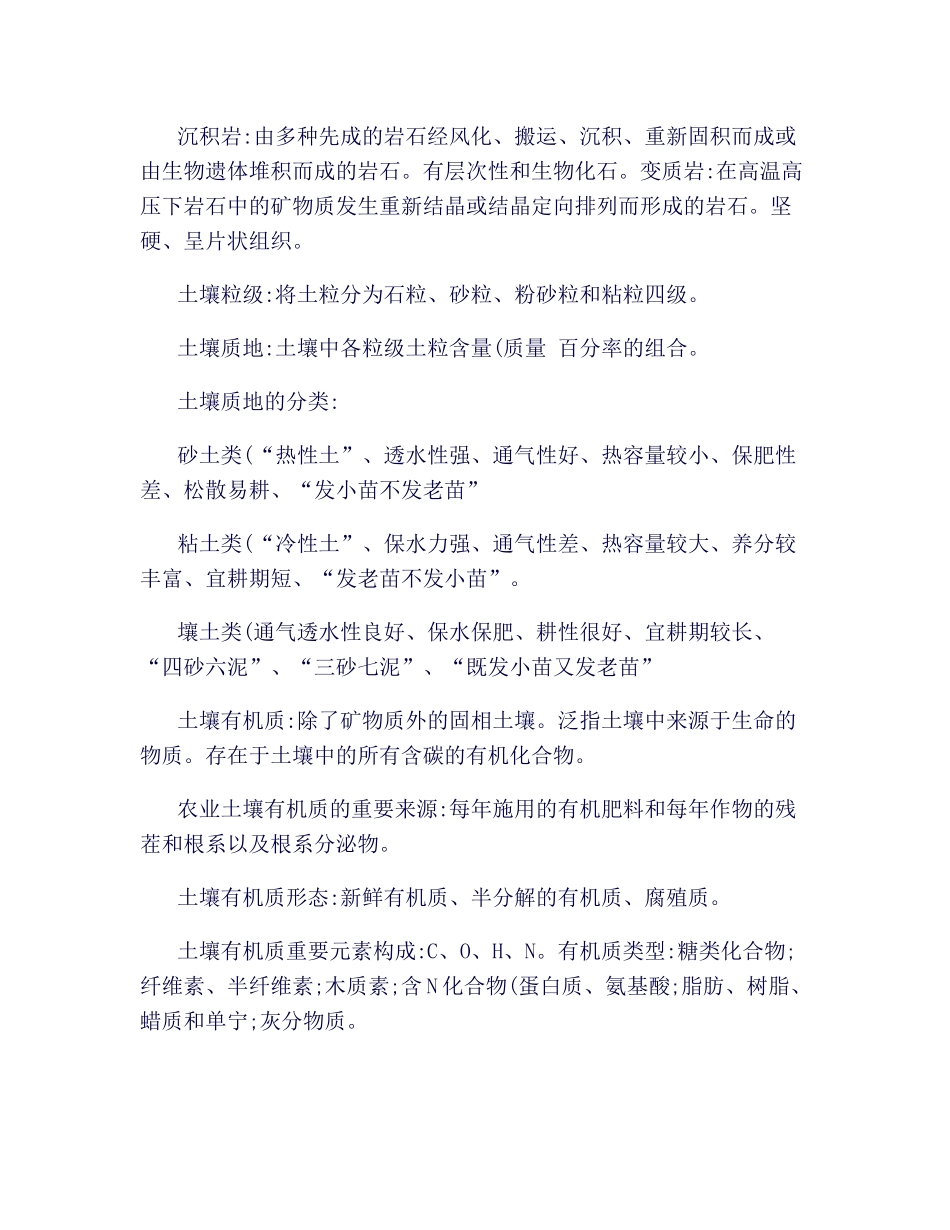 沉积岩:由多种先成的岩石经风化、搬运、沉积、重新固积而成或由生物遗体堆积而成的岩石。有层次性和生物化石。变质岩:在高温高压下岩石中的矿物质发生重新结晶或结晶定向排列而形成的岩石。坚硬、呈片状组织。

土壤粒级:将土粒分为石粒、砂粒、粉砂粒和粘粒四级。

土壤质地:土壤中各粒级土粒含量(质量 百分率的组合。

土壤质地的分类:

砂土类(“热性土”、透水性强、通气性好、热容量较小、保肥性差、松散易耕、“发小苗不发老苗”

粘土类(“冷性土”、保水力强、通气性差、热容量较大、养分较丰富、宜耕期短、“发老苗不发小苗”。

壤土类(通气透水性良好、保水保肥、耕性很好、宜耕期较长、“四砂六泥”、“三砂七泥”、“既发小苗又发老苗”

土壤有机质:除了矿物质外的固相土壤。泛指土壤中来源于生命的物质。存在于土壤中的所有含碳的有机化合物。

农业土壤有机质的重要来源:每年施用的有机肥料和每年作物的残茬和根系以及根系分泌物。

土壤有机质形态:新鲜有机质、半分解的有机质、腐殖质。

土壤有机质重要元素构成:C、O、H、N。有机质类型:糖类化合物;纤维素、半纤维素;木质素;含N化合物(蛋白质、氨基酸;脂肪、树脂、蜡质和单宁;灰分物质。